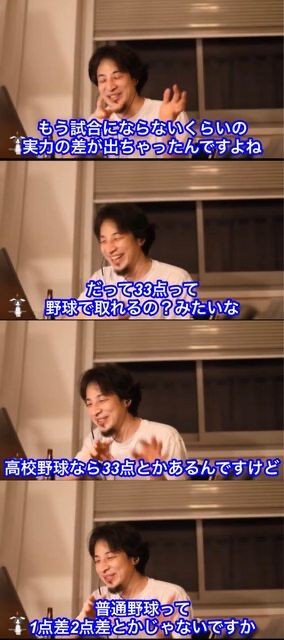 もう試合にならないくらいの
実力の差が出ちゃったんですよね

だって33点って
野球で取れるの？みたいな

高校野球なら33点とかあるんですけど

普通野球って
1点差2点差とかじゃないですか